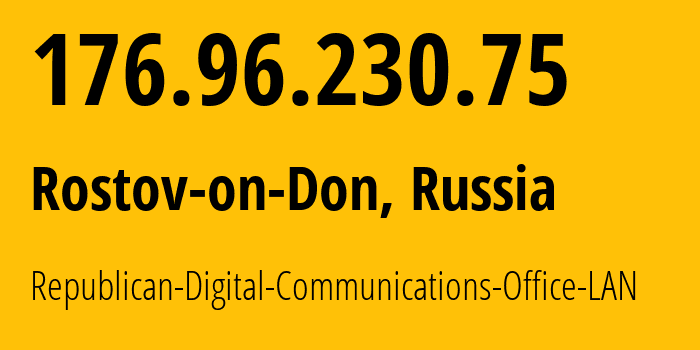 176.96.230.75

Rostov-on-Don, Russia

Republican-Digital-Communications-Office-LAN